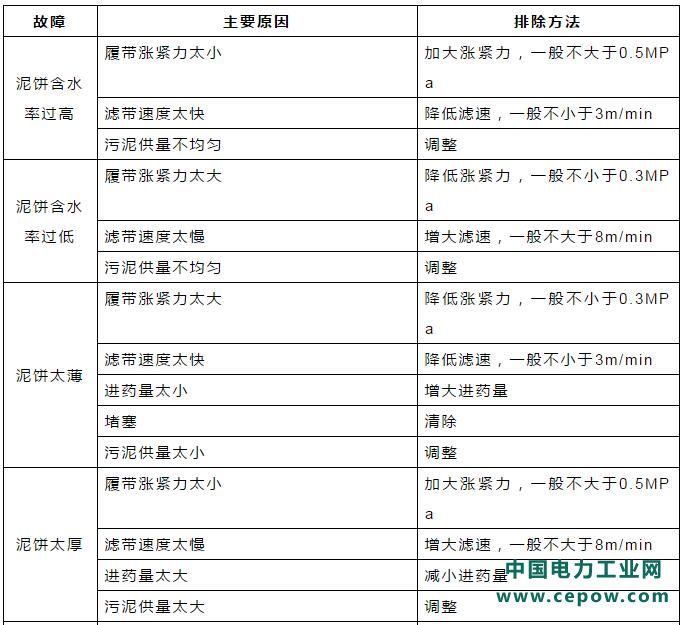 | 故障 | 主要原因 | 排除方法 |
|---|---|---|
| 泥饼含水率过高 | 履带涨紧力太小 | 加大涨紧力，一般不大于0.5MPa |
| | 滤带速度太快 | 降低滤速，一般不小于3m/min |
| | 污泥供量不均匀 | 调整 |
| 泥饼含水率过低 | 履带涨紧力太大 | 降低涨紧力，一般不小于0.3MPa |
| | 滤带速度太慢 | 增大滤速，一般不大于8m/min |
| | 污泥供量不均匀 | 调整 |
| 泥饼太薄 | 履带涨紧力太大 | 降低涨紧力，一般不小于0.3MPa |
| | 滤带速度太快 | 降低滤速，一般不小于3m/min |
| | 进药量太小 | 增大进药量 |
| | 堵塞 | 清除 |
| | 污泥供量太小 | 调整 |
| 泥饼太厚 | 履带涨紧力太小 | 加大涨紧力，一般不大于0.5MPa |
| | 滤带速度太慢 | 增大滤速，一般不大于8m/min |
| | 进药量太大 | 减小进药量 |
| | 污泥供量太大 | 调整 |

中国电力工业网
www.cepow.com